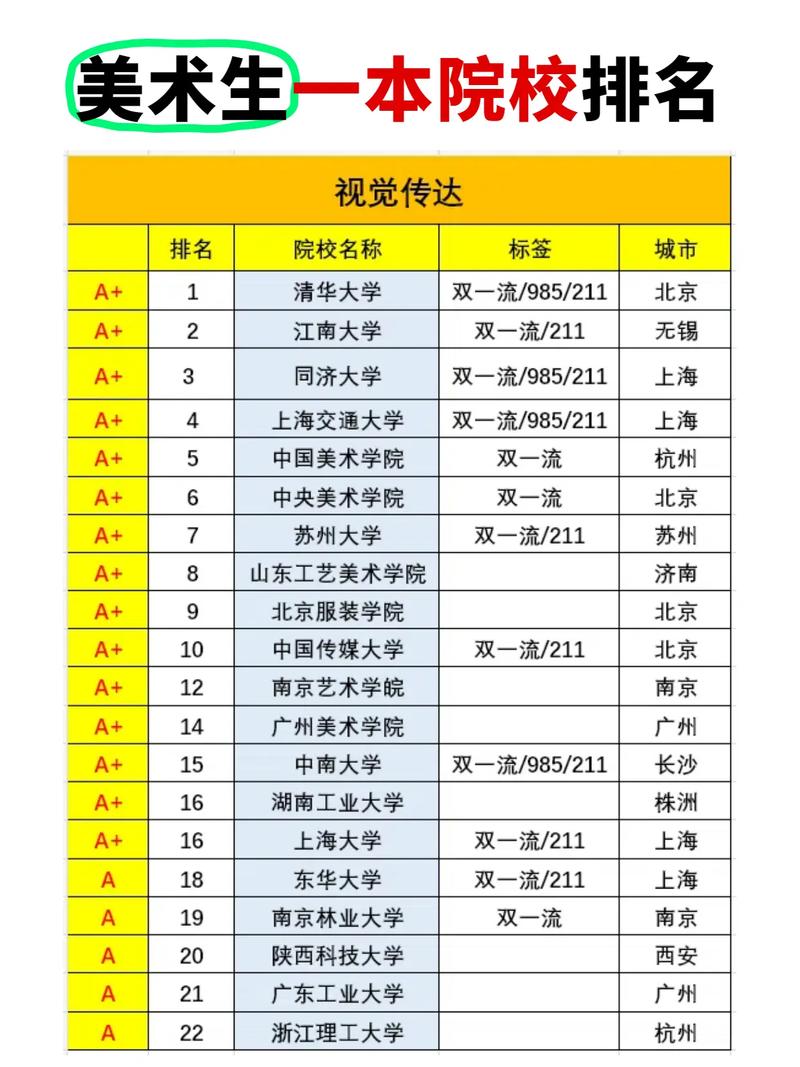 美术生一本院校排名

视觉传达

| | 排名 | 院校名称 | 标签 | 城市 |
|---|---|---|---|---|
| A+ | 1 | 清华大学 | 双一流/985/211 | 北京 |
| A+ | 2 | 江南大学 | 双一流/211 | 无锡 |
| A+ | 3 | 同济大学 | 双一流/985/211 | 上海 |
| A+ | 4 | 上海交通大学 | 双一流/985/211 | 上海 |
| A+ | 5 | 中国美术学院 | 双一流 | 杭州 |
| A+ | 6 | 中央美术学院 | 双一流 | 北京 |
| A+ | 7 | 苏州大学 | 双一流/211 | 苏州 |
| A+ | 8 | 山东工艺美术学院 | | 济南 |
| A+ | 9 | 北京服装学院 | | 北京 |
| A+ | 10 | 中国传媒大学 | 双一流/211 | 北京 |
| A+ | 12 | 南京艺术学皖 | | 南京 |
| A+ | 14 | 广州美术学院 | | 广州 |
| A+ | 15 | 中南大学 | 双一流/985/211 | 长沙 |
| A+ | 16 | 湖南工业大学 | | 株洲 |
| A+ | 16 | 上海大学 | 双一流/211 | 上海 |
| A | 18 | 东华大学 | 双一流/211 | 上海 |
| A | 19 | 南京林业大学 | 双一流 | 南京 |
| A | 20 | 陕西科技大学 | | 西安 |
| A | 21 | 广东工业大学 | | 广州 |
| A | 22 | 浙江理工大学 | | 杭州 |